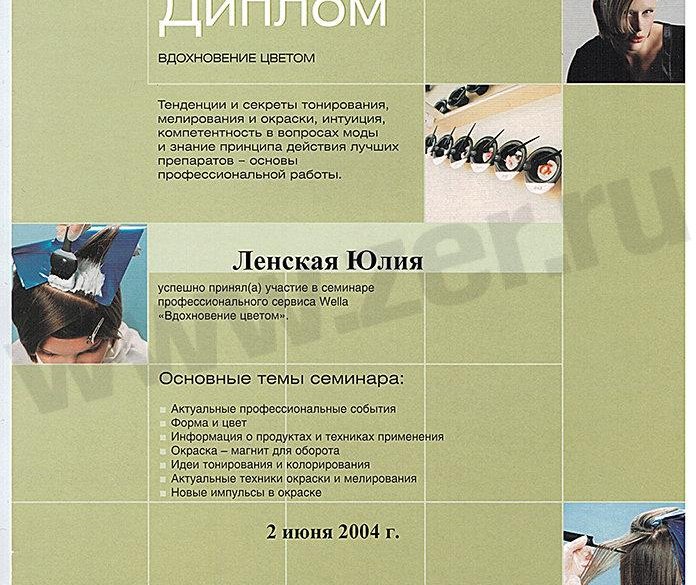 Диплом

ВДОХНОВЕНИЕ ЦВЕТОМ

Тенденции и секреты тонирования, мелирования и окраски, интуиция, компетентность в вопросах моды и знание принципа действия лучших препаратов – основы профессиональной работы.

Ленская Юлия

успешно принял(а) участие в семинаре профессионального сервиса Wella «Вдохновение цветом».

Основные темы семинара:

Актуальные профессиональные события
Форма и цвет
Информация о продуктах и техниках применения
Окраска – магнит для оборота
Идеи тонирования и колорирования
Актуальные техники окраски и мелирования
Новые импульсы в окраске

2 июня 2004 г.

www.zer.ru